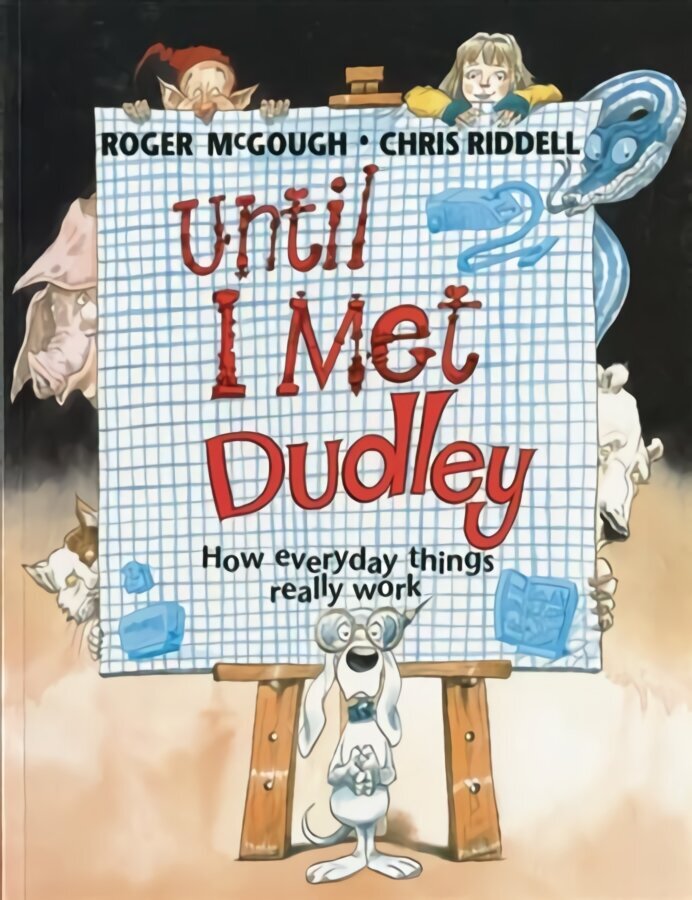 ROGER McGOUGH • CHRIS RIDDELL

Until I Met Dudley

How everyday things really work